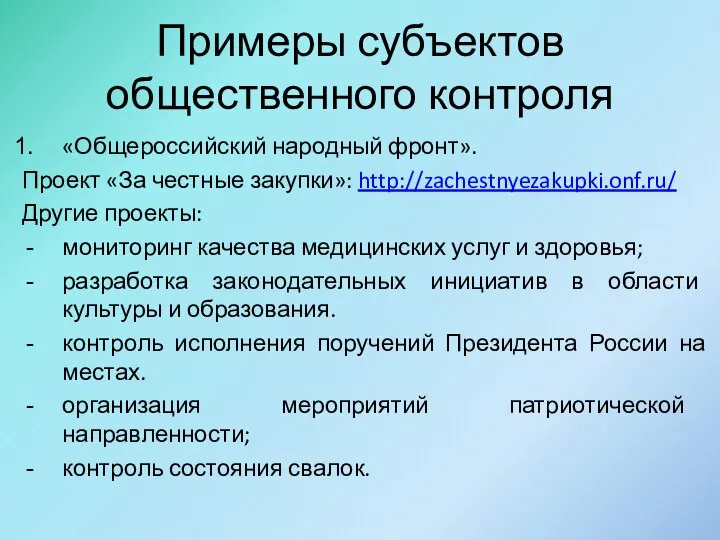 Примеры субъектов общественного контроля

1. «Общероссийский народный фронт».

Проект «За честные закупки»: http://zachestnyezakupki.onf.ru/

Другие проекты:

- мониторинг качества медицинских услуг и здоровья;
- разработка законодательных инициатив в области культуры и образования.
- контроль исполнения поручений Президента России на местах.
- организация мероприятий патриотической направленности;
- контроль состояния свалок.